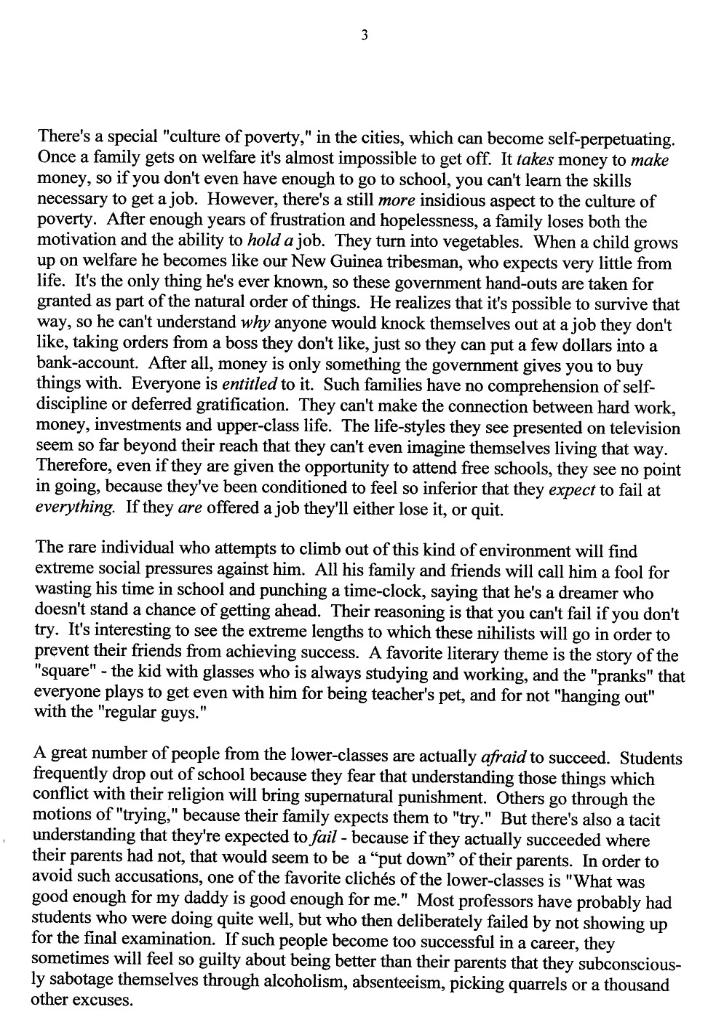 3

There's a special "culture of poverty," in the cities, which can become self-perpetuating. Once a family gets on welfare it's almost impossible to get off. It takes money to make money, so if you don't even have enough to go to school, you can't learn the skills necessary to get a job. However, there's a still more insidious aspect to the culture of poverty. After enough years of frustration and hopelessness, a family loses both the motivation and the ability to hold a job. They turn into vegetables. When a child grows up on welfare he becomes like our New Guinea tribesman, who expects very little from life. It's the only thing he's ever known, so these government hand-outs are taken for granted as part of the natural order of things. He realizes that it's possible to survive that way, so he can't understand why anyone would knock themselves out at a job they don't like, taking orders from a boss they don't like, just so they can put a few dollars into a bank-account. After all, money is only something the government gives you to buy things with. Everyone is entitled to it. Such families have no comprehension of self-discipline or deferred gratification. They can't make the connection between hard work, money, investments and upper-class life. The life-styles they see presented on television seem so far beyond their reach that they can't even imagine themselves living that way. Therefore, even if they are given the opportunity to attend free schools, they see no point in going, because they've been conditioned to feel so inferior that they expect to fail at everything. If they are offered a job they'll either lose it, or quit.

The rare individual who attempts to climb out of this kind of environment will find extreme social pressures against him. All his family and friends will call him a fool for wasting his time in school and punching a time-clock, saying that he's a dreamer who doesn't stand a chance of getting ahead. Their reasoning is that you can't fail if you don't try. It's interesting to see the extreme lengths to which these nihilists will go in order to prevent their friends from achieving success. A favorite literary theme is the story of the "square" - the kid with glasses who is always studying and working, and the "pranks" that everyone plays to get even with him for being teacher's pet, and for not "hanging out" with the "regular guys."

A great number of people from the lower-classes are actually afraid to succeed. Students frequently drop out of school because they fear that understanding those things which conflict with their religion will bring supernatural punishment. Others go through the motions of "trying," because their family expects them to "try." But there's also a tacit understanding that they're expected to fail - because if they actually succeeded where their parents had not, that would seem to be a "put down" of their parents. In order to avoid such accusations, one of the favorite clichés of the lower-classes is "What was good enough for my daddy is good enough for me." Most professors have probably had students who were doing quite well, but who then deliberately failed by not showing up for the final examination. If such people become too successful in a career, they sometimes will feel so guilty about being better than their parents that they subconsciously sabotage themselves through alcoholism, absenteeism, picking quarrels or a thousand other excuses.